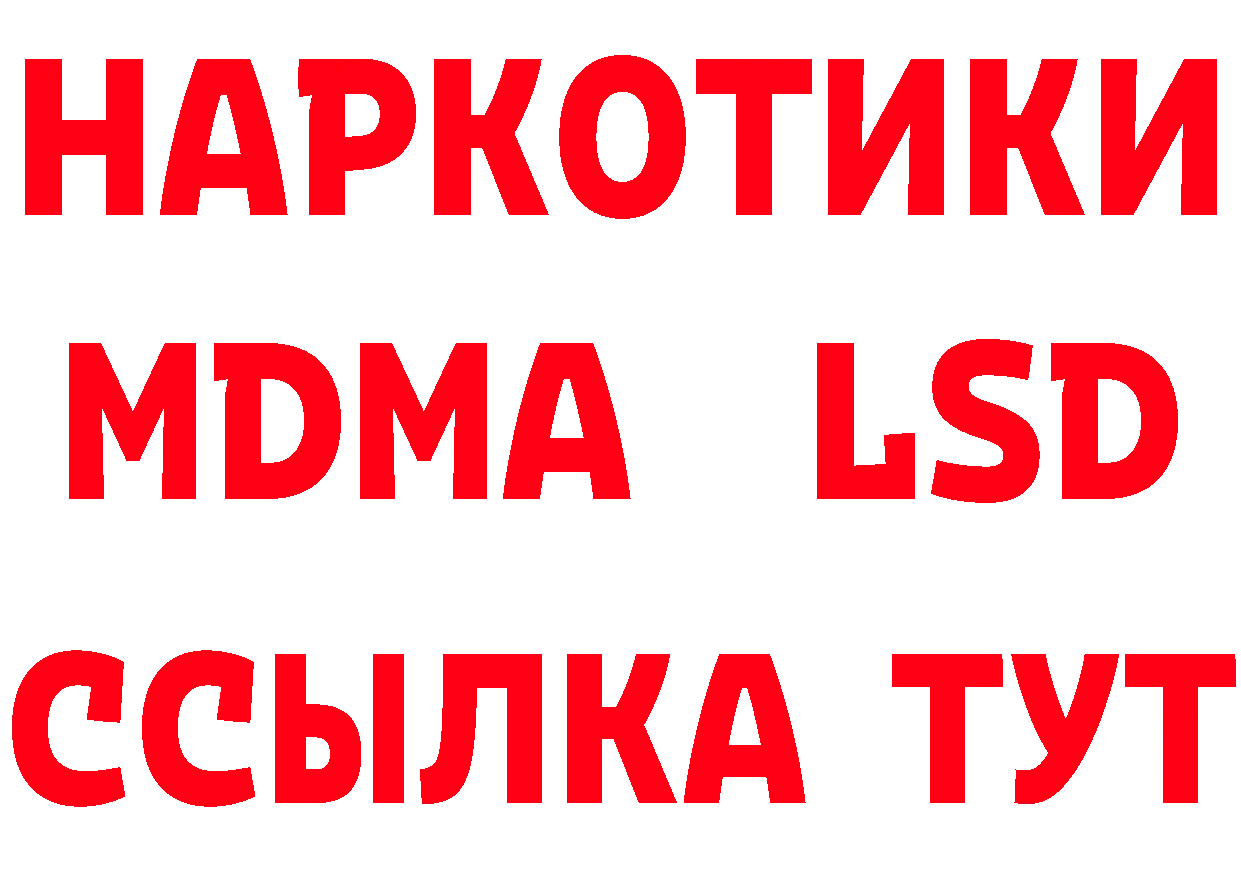 НАРКОТИКИ
MDMA LSD
ССЫЛКА ТУТ